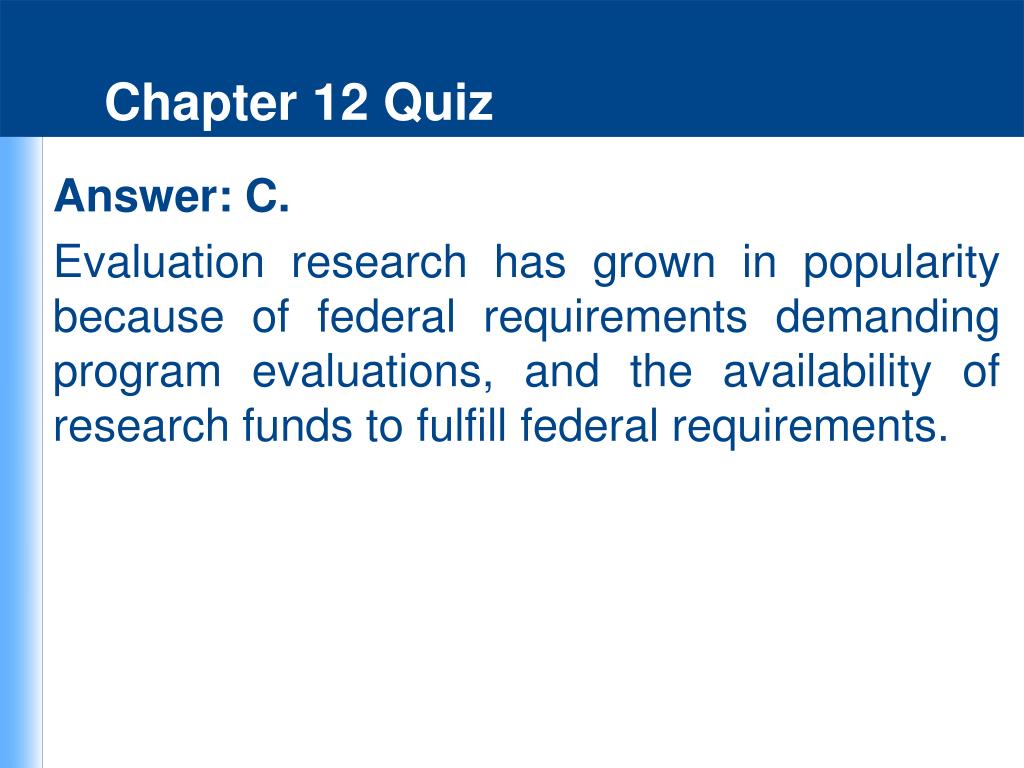 Chapter 12 Quiz

Answer: C.

Evaluation research has grown in popularity because of federal requirements demanding program evaluations, and the availability of research funds to fulfill federal requirements.